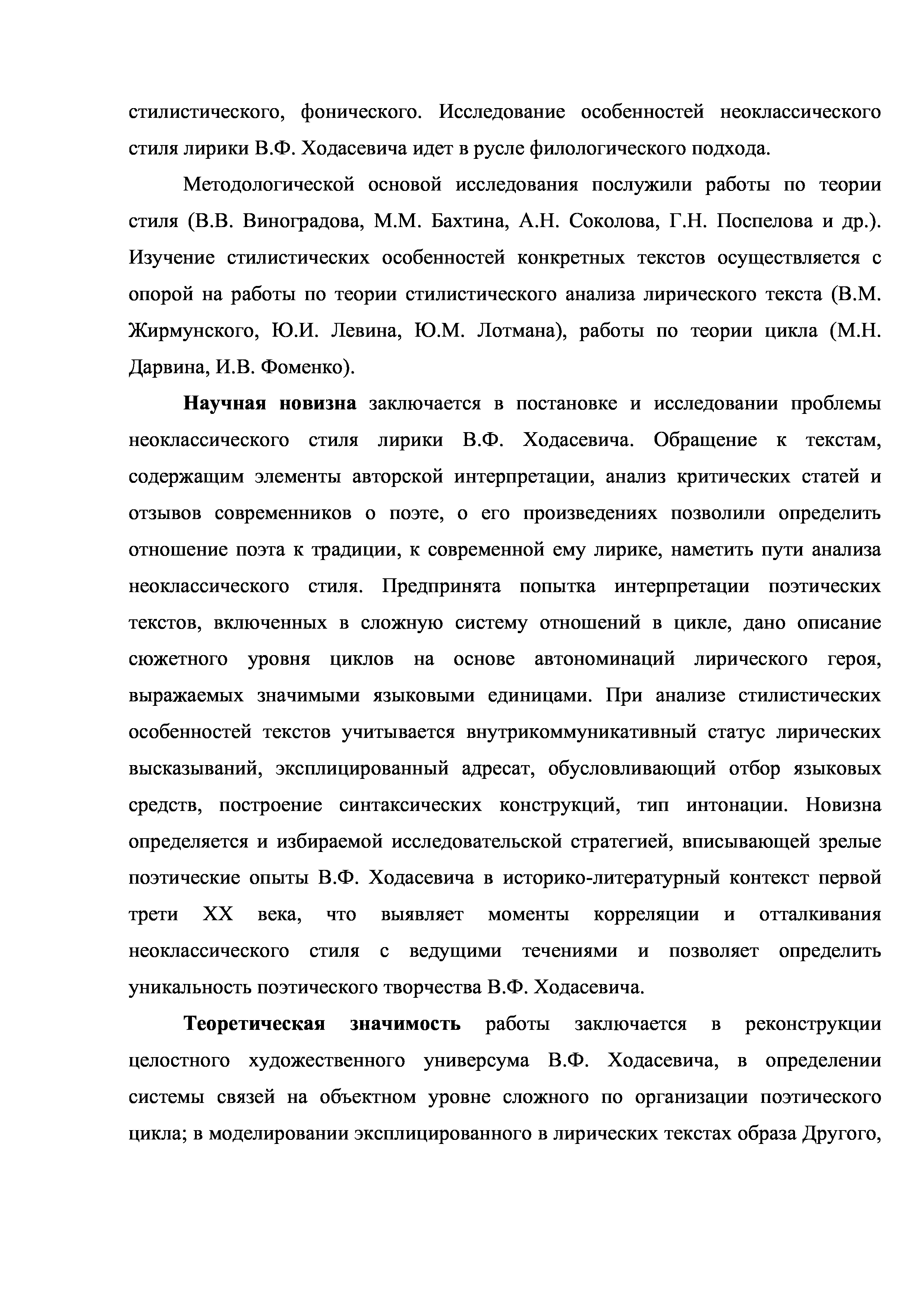 стилистического, фонического. Исследование особенностей неоклассического стиля лирики В.Ф. Ходасевича идет в русле филологического подхода.

Методологической основой исследования послужили работы по теории стиля (В.В. Виноградова, М.М. Бахтина, А.Н. Соколова, Г.Н. Поспелова и др.). Изучение стилистических особенностей конкретных текстов осуществляется с опорой на работы по теории стилистического анализа лирического текста (В.М. Жирмунского, Ю.И. Левина, Ю.М. Лотмана), работы по теории цикла (М.Н. Дарвина, И.В. Фоменко).

Научная новизна заключается в постановке и исследовании проблемы неоклассического стиля лирики В.Ф. Ходасевича. Обращение к текстам, содержащим элементы авторской интерпретации, анализ критических статей и отзывов современников о поэте, о его произведениях позволили определить отношение поэта к традиции, к современной ему лирике, наметить пути анализа неоклассического стиля. Предпринята попытка интерпретации поэтических текстов, включенных в сложную систему отношений в цикле, дано описание сюжетного уровня циклов на основе автономинаций лирического героя, выражаемых значимыми языковыми единицами. При анализе стилистических особенностей текстов учитывается внутрикоммуникативный статус лирических высказываний, эксплицированный адресат, обусловливающий отбор языковых средств, построение синтаксических конструкций, тип интонации. Новизна определяется и избираемой исследовательской стратегией, вписывающей зрелые поэтические опыты В.Ф. Ходасевича в историко-литературный контекст первой трети XX века, что выявляет моменты корреляции и отталкивания неоклассического стиля с ведущими течениями и позволяет определить уникальность поэтического творчества В.Ф. Ходасевича.

Теоретическая значимость работы заключается в реконструкции целостного художественного универсума В.Ф. Ходасевича, в определении системы связей на объектном уровне сложного по организации поэтического цикла; в моделировании эксплицированного в лирических текстах образа Другого,